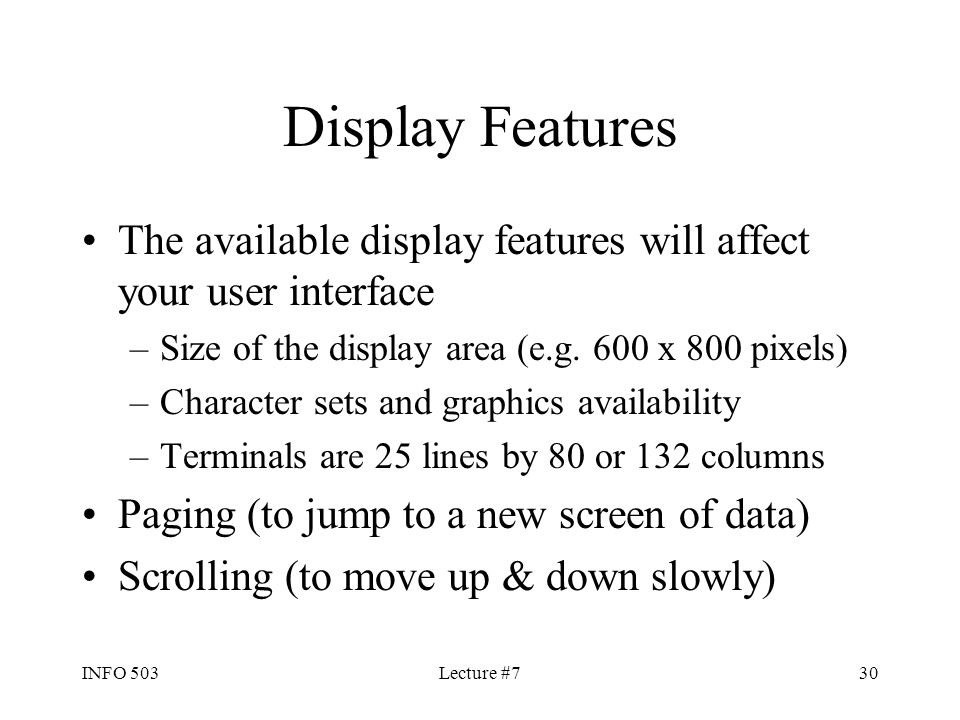 Display Features

• The available display features will affect your user interface
– Size of the display area (e.g. 600 x 800 pixels)
– Character sets and graphics availability
– Terminals are 25 lines by 80 or 132 columns
• Paging (to jump to a new screen of data)
• Scrolling (to move up & down slowly)

INFO 503
Lecture #7
30